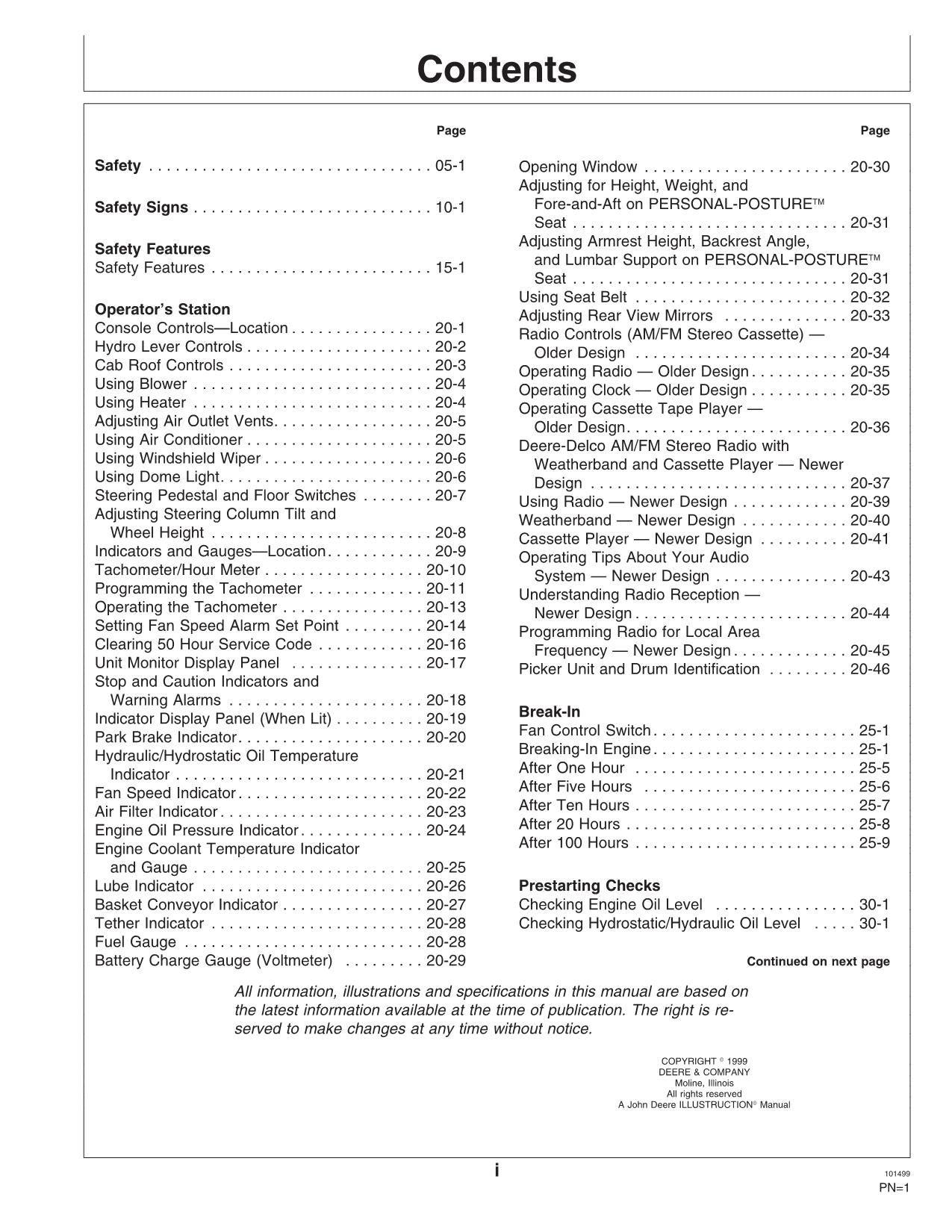 Contents

Page

Safety 05-1

Safety Signs 10-1

Safety Features
Safety Features 15-1

Operator's Station
Console Controls—Location 20-1
Hydro Lever Controls 20-2
Cab Roof Controls 20-3
Using Blower 20-4
Using Heater 20-4
Adjusting Air Outlet Vents 20-5
Using Air Conditioner 20-5
Using Windshield Wiper 20-6
Using Dome Light 20-6
Steering Pedestal and Floor Switches 20-7
Adjusting Steering Column Tilt and Wheel Height 20-8
Indicators and Gauges—Location 20-9
Tachometer/Hour Meter 20-10
Programming the Tachometer 20-11
Operating the Tachometer 20-13
Setting Fan Speed Alarm Set Point 20-14
Clearing 50 Hour Service Code 20-16
Unit Monitor Display Panel 20-17
Stop and Caution Indicators and Warning Alarms 20-18
Indicator Display Panel (When Lit) 20-19
Park Brake Indicator 20-20
Hydraulic/Hydrostatic Oil Temperature Indicator 20-21
Fan Speed Indicator 20-22
Air Filter Indicator 20-23
Engine Oil Pressure Indicator 20-24
Engine Coolant Temperature Indicator and Gauge 20-25
Lube Indicator 20-26
Basket Conveyor Indicator 20-27
Tether Indicator 20-28
Fuel Gauge 20-28
Battery Charge Gauge (Voltmeter) 20-29

Page

Opening Window 20-30
Adjusting for Height, Weight, and Fore-and-Aft on PERSONAL-POSTURE™ Seat 20-31
Adjusting Armrest Height, Backrest Angle, and Lumbar Support on PERSONAL-POSTURE™ Seat 20-31
Using Seat Belt 20-32
Adjusting Rear View Mirrors 20-33
Radio Controls (AM/FM Stereo Cassette) — Older Design 20-34
Operating Radio — Older Design 20-35
Operating Clock — Older Design 20-35
Operating Cassette Tape Player — Older Design 20-36
Deere-Delco AM/FM Stereo Radio with Weatherband and Cassette Player — Newer Design 20-37
Using Radio — Newer Design 20-39
Weatherband — Newer Design 20-40
Cassette Player — Newer Design 20-41
Operating Tips About Your Audio System — Newer Design 20-43
Understanding Radio Reception — Newer Design 20-44
Programming Radio for Local Area Frequency — Newer Design 20-45
Picker Unit and Drum Identification 20-46

Break-In
Fan Control Switch 25-1
Breaking-In Engine 25-1
After One Hour 25-5
After Five Hours 25-6
After Ten Hours 25-7
After 20 Hours 25-8
After 100 Hours 25-9

Prestarting Checks
Checking Engine Oil Level 30-1
Checking Hydrostatic/Hydraulic Oil Level 30-1

Continued on next page

All information, illustrations and specifications in this manual are based on the latest information available at the time of publication. The right is reserved to make changes at any time without notice.

COPYRIGHT © 1999
DEERE & COMPANY
Moline, Illinois
All rights reserved
A John Deere ILLUSTRUCTION® Manual

i

101499
PN=1